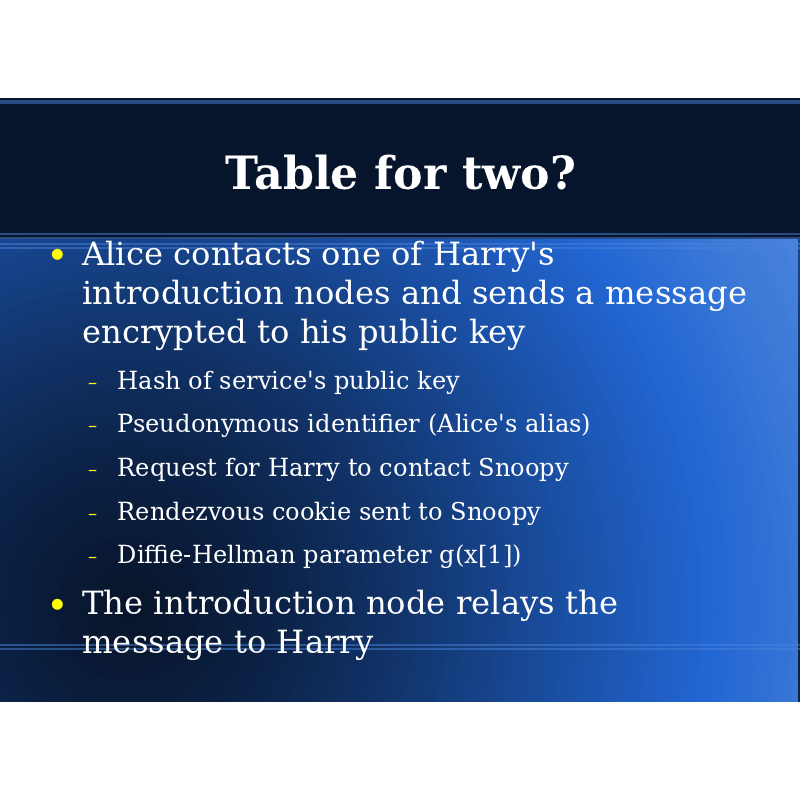 Table for two?

• Alice contacts one of Harry's introduction nodes and sends a message encrypted to his public key
- Hash of service's public key
- Pseudonymous identifier (Alice's alias)
- Request for Harry to contact Snoopy
- Rendezvous cookie sent to Snoopy
- Diffie-Hellman parameter g(x[1])
• The introduction node relays the message to Harry